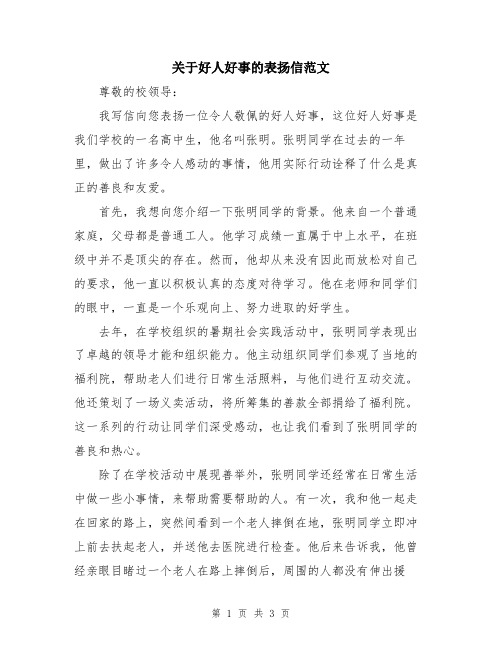 关于好人好事的表扬信范文

尊敬的校领导：

我写信向您表扬一位令人敬佩的好人好事，这位好人好事是我们学校的一名高中生，他名叫张明。张明同学在过去的一年里，做出了许多令人感动的事情，他用实际行动诠释了什么是真正的善良和友爱。

首先，我想向您介绍一下张明同学的背景。他来自一个普通家庭，父母都是普通工人。他学习成绩一直属于中上水平，在班级中并不是顶尖的存在。然而，他却从来没有因此而放松对自己的要求，他一直以积极认真的态度对待学习。他在老师和同学们的眼中，一直是一个乐观向上、努力进取的好学生。

去年，在学校组织的暑期社会实践活动中，张明同学表现出了卓越的领导才能和组织能力。他主动组织同学们参观了当地的福利院，帮助老人们进行日常生活照料，与他们进行互动交流。他还策划了一场义卖活动，将所筹集的善款全部捐给了福利院。这一系列的行动让同学们深受感动，也让我们看到了张明同学的善良和热心。

除了在学校活动中展现善举外，张明同学还经常在日常生活中做一些小事情，来帮助需要帮助的人。有一次，我和他一起走在回家的路上，突然间看到一个老人摔倒在地，张明同学立即冲上前去扶起老人，并送他去医院进行检查。他后来告诉我，他曾经亲眼目睹过一个老人在路上摔倒后，周围的人都没有伸出援

第 1 页 共 3 页